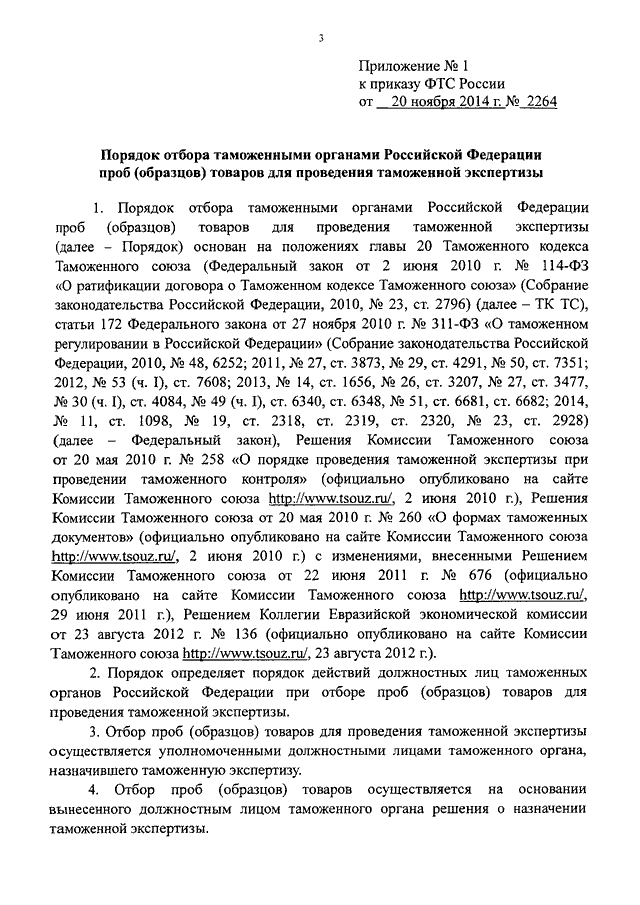 3

Приложение № 1
к приказу ФТС России
от 20 ноября 2014 г. № 2264

Порядок отбора таможенными органами Российской Федерации проб (образцов) товаров для проведения таможенной экспертизы

1. Порядок отбора таможенными органами Российской Федерации проб (образцов) товаров для проведения таможенной экспертизы (далее – Порядок) основан на положениях главы 20 Таможенного кодекса Таможенного союза (Федеральный закон от 2 июня 2010 г. № 114-ФЗ «О ратификации договора о Таможенном кодексе Таможенного союза» (Собрание законодательства Российской Федерации, 2010, № 23, ст. 2796) (далее – ТК ТС), статьи 172 Федерального закона от 27 ноября 2010 г. № 311-ФЗ «О таможенном регулировании в Российской Федерации» (Собрание законодательства Российской Федерации, 2010, № 48, 6252; 2011, № 27, ст. 3873, № 29, ст. 4291, № 50, ст. 7351; 2012, № 53 (ч. I), ст. 7608; 2013, № 14, ст. 1656, № 26, ст. 3207, № 27, ст. 3477, № 30 (ч. I), ст. 4084, № 49 (ч. I), ст. 6340, ст. 6348, № 51, ст. 6681, ст. 6682; 2014, № 11, ст. 1098, № 19, ст. 2318, ст. 2319, ст. 2320, № 23, ст. 2928) (далее – Федеральный закон), Решения Комиссии Таможенного союза от 20 мая 2010 г. № 258 «О порядке проведения таможенной экспертизы при проведении таможенного контроля» (официально опубликовано на сайте Комиссии Таможенного союза http://www.tsouz.ru/, 2 июня 2010 г.), Решения Комиссии Таможенного союза от 20 мая 2010 г. № 260 «О формах таможенных документов» (официально опубликовано на сайте Комиссии Таможенного союза http://www.tsouz.ru/, 2 июня 2010 г.) с изменениями, внесенными Решением Комиссии Таможенного союза от 22 июня 2011 г. № 676 (официально опубликовано на сайте Комиссии Таможенного союза http://www.tsouz.ru/, 29 июня 2011 г.), Решением Коллегии Евразийской экономической комиссии от 23 августа 2012 г. № 136 (официально опубликовано на сайте Комиссии Таможенного союза http://www.tsouz.ru/, 23 августа 2012 г.).

2. Порядок определяет порядок действий должностных лиц таможенных органов Российской Федерации при отборе проб (образцов) товаров для проведения таможенной экспертизы.

3. Отбор проб (образцов) товаров для проведения таможенной экспертизы осуществляется уполномоченными должностными лицами таможенного органа, назначившего таможенную экспертизу.

4. Отбор проб (образцов) товаров осуществляется на основании вынесенного должностным лицом таможенного органа решения о назначении таможенной экспертизы.